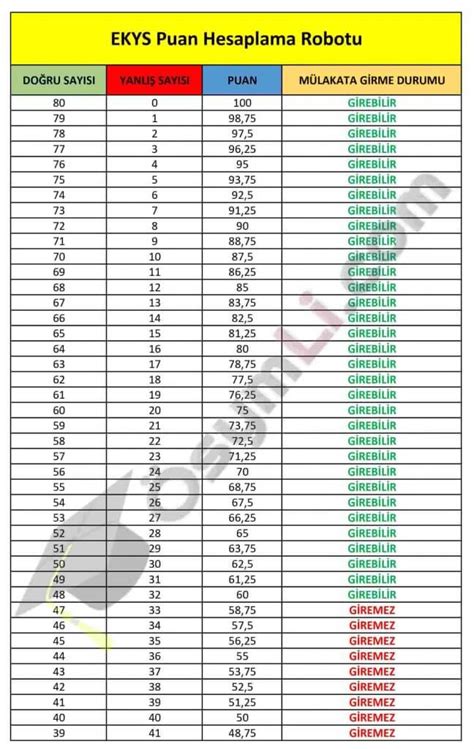 EKYS Puan Hesaplama Robotu

| DOĞRU SAYISI | YANLIŞ SAYISI | PUAN | MÜLAKATA GİRME DURUMU |
|---|---|---|---|
| 80 | 0 | 100 | GİREBİLİR |
| 79 | 1 | 98,75 | GİREBİLİR |
| 78 | 2 | 97,5 | GİREBİLİR |
| 77 | 3 | 96,25 | GİREBİLİR |
| 76 | 4 | 95 | GİREBİLİR |
| 75 | 5 | 93,75 | GİREBİLİR |
| 74 | 6 | 92,5 | GİREBİLİR |
| 73 | 7 | 91,25 | GİREBİLİR |
| 72 | 8 | 90 | GİREBİLİR |
| 71 | 9 | 88,75 | GİREBİLİR |
| 70 | 10 | 87,5 | GİREBİLİR |
| 69 | 11 | 86,25 | GİREBİLİR |
| 68 | 12 | 85 | GİREBİLİR |
| 67 | 13 | 83,75 | GİREBİLİR |
| 66 | 14 | 82,5 | GİREBİLİR |
| 65 | 15 | 81,25 | GİREBİLİR |
| 64 | 16 | 80 | GİREBİLİR |
| 63 | 17 | 78,75 | GİREBİLİR |
| 62 | 18 | 77,5 | GİREBİLİR |
| 61 | 19 | 76,25 | GİREBİLİR |
| 60 | 20 | 75 | GİREBİLİR |
| 59 | 21 | 73,75 | GİREBİLİR |
| 58 | 22 | 72,5 | GİREBİLİR |
| 57 | 23 | 71,25 | GİREBİLİR |
| 56 | 24 | 70 | GİREBİLİR |
| 55 | 25 | 68,75 | GİREBİLİR |
| 54 | 26 | 67,5 | GİREBİLİR |
| 53 | 27 | 66,25 | GİREBİLİR |
| 52 | 28 | 65 | GİREBİLİR |
| 51 | 29 | 63,75 | GİREBİLİR |
| 50 | 30 | 62,5 | GİREBİLİR |
| 49 | 31 | 61,25 | GİREBİLİR |
| 48 | 32 | 60 | GİREBİLİR |
| 47 | 33 | 58,75 | GİREMEZ |
| 46 | 34 | 57,5 | GİREMEZ |
| 45 | 35 | 56,25 | GİREMEZ |
| 44 | 36 | 55 | GİREMEZ |
| 43 | 37 | 53,75 | GİREMEZ |
| 42 | 38 | 52,5 | GİREMEZ |
| 41 | 39 | 51,25 | GİREMEZ |
| 40 | 40 | 50 | GİREMEZ |
| 39 | 41 | 48,75 | GİREMEZ |

osymLi.com